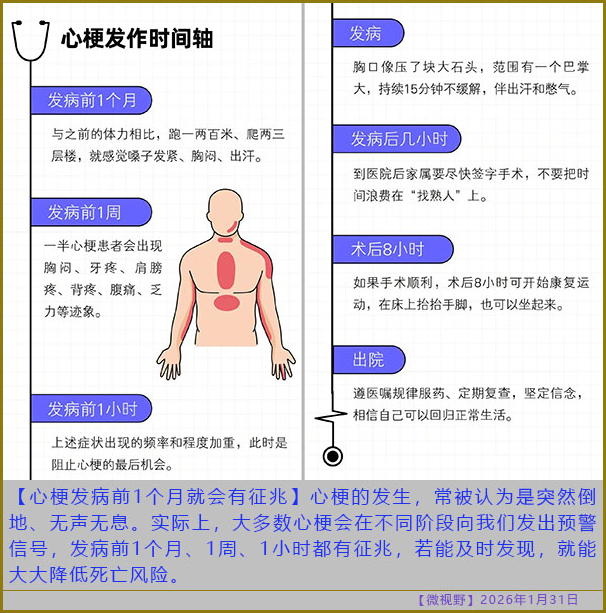 心梗发作时间轴

发病前1个月

与之前的体力相比，跑一两百米、爬两三层楼，就感觉嗓子发紧、胸闷、出汗。

发病前1周

一半心梗患者会出现胸闷、牙疼、肩膀疼、背疼、腹痛、乏力等迹象。

发病前1小时

上述症状出现的频率和程度加重，此时是阻止心梗的最后机会。

发病

胸口像压了块大石头，范围有一个巴掌大，持续15分钟不缓解，伴出汗和憋气。

发病后几小时

到医院后家属要尽快签字手术，不要把时间浪费在“找熟人”上。

术后8小时

如果手术顺利，术后8小时可开始康复运动，在床上抬抬手脚，也可以坐起来。

出院

遵医嘱规律服药、定期复查，坚定信念，相信自己可以回归正常生活。

【心梗发病前1个月就会有征兆】心梗的发生，常被认为是突然倒地、无声无息。实际上，大多数心梗会在不同阶段向我们发出预警信号，发病前1个月、1周、1小时都有征兆，若能及时发现，就能大大降低死亡风险。

【微视野】2026年1月31日